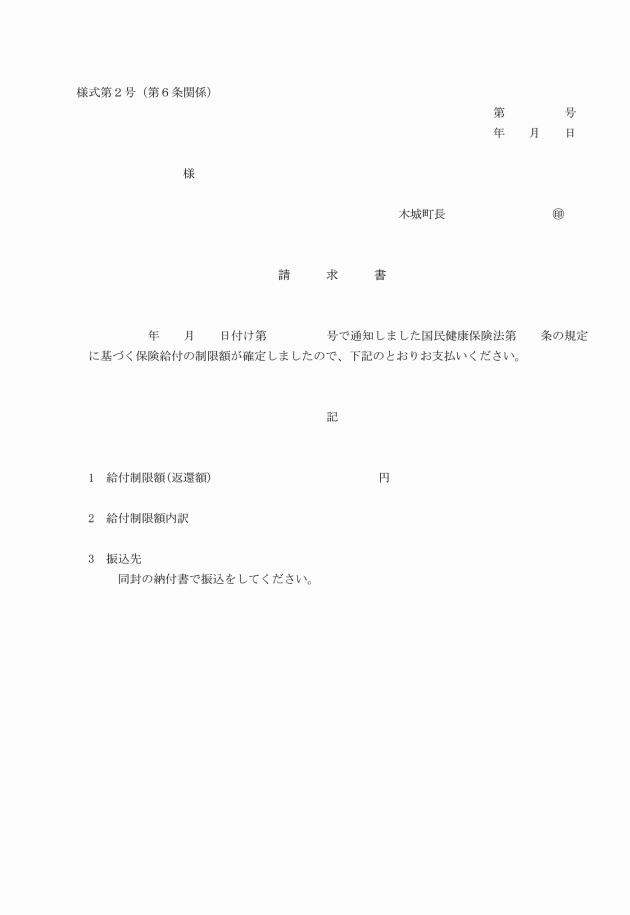 様式第２号（第６条関係）

第　　　　号
年　　月　　日

様

木城町長　　　　　　　　㊞

請　　求　　書

年　　月　　日付け第　　　　　号で通知しました国民健康保険法第　　条の規定に基づく保険給付の制限額が確定しましたので、下記のとおりお支払いください。

記

1　給付制限額(返還額)　　　　　　　　　　円

2　給付制限額内訳

3　振込先
同封の納付書で振込をしてください。